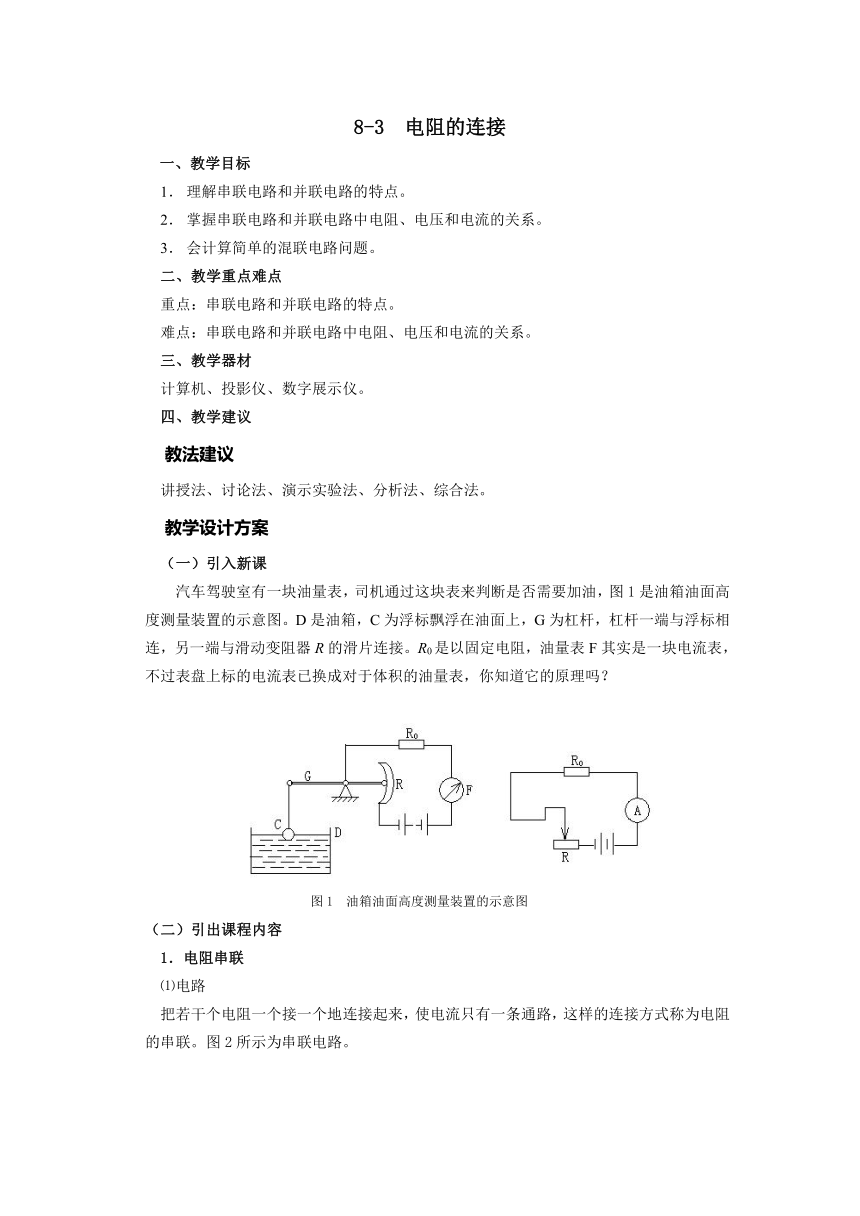 8-3 电阻的连接

一、教学目标

1．理解串联电路和并联电路的特点。

2．掌握串联电路和并联电路中电阻、电压和电流的关系。

3．会计算简单的混联电路问题。

二、教学重点难点

重点：串联电路和并联电路的特点。

难点：串联电路和并联电路中电阻、电压和电流的关系。

三、教学器材

计算机、投影仪、数字展示仪。

四、教学建议

教法建议

讲授法、讨论法、演示实验法、分析法、综合法。

教学设计方案

（一）引入新课

汽车驾驶室有一块油量表，司机通过这块表来判断是否需要加油，图 1 是油箱油面高度测量装置的示意图。D 是油箱，C 为浮标飘浮在油面上，G 为杠杆，杠杆一端与浮标相连，另一端与滑动变阻器 $R$ 的滑片连接。$R_0$ 是以固定电阻，油量表 F 其实是一块电流表，不过表盘上标的电流表已换成对于体积的油量表，你知道它的原理吗？

$R_0$ G R F C D $R_0$ A R

图 1 油箱油面高度测量装置的示意图

（二）引出课程内容

1．电阻串联

⑴电路

把若干个电阻一个接一个地连接起来，使电流只有一条通路，这样的连接方式称为电阻的串联。图 2 所示为串联电路。